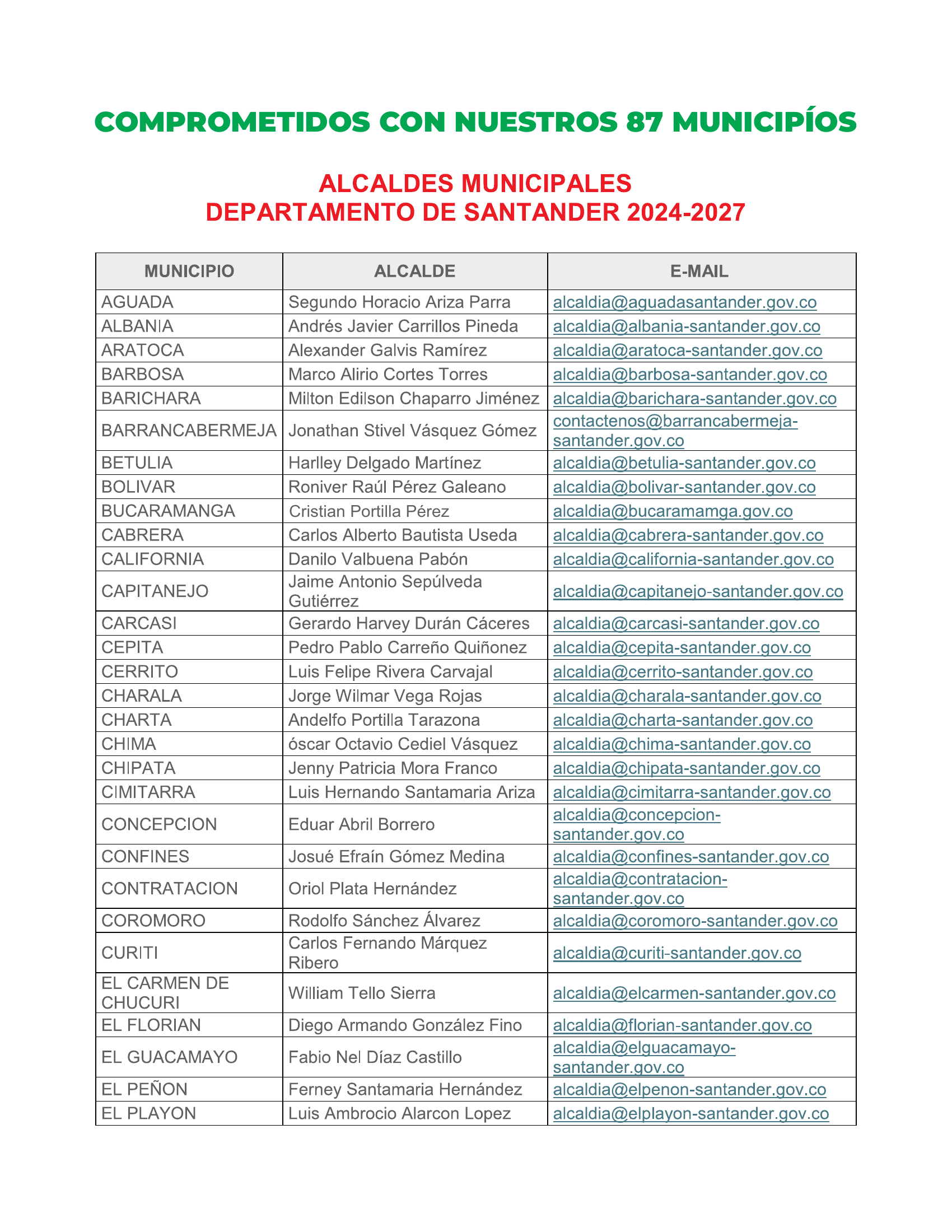 COMPROMETIDOS CON NUESTROS 87 MUNICIPÍOS

ALCALDES MUNICIPALES
DEPARTAMENTO DE SANTANDER 2024-2027

| MUNICIPIO | ALCALDE | E-MAIL |
|---|---|---|
| AGUADA | Segundo Horacio Ariza Parra | alcaldia@aguadasantander.gov.co |
| ALBANIA | Andrés Javier Carrillos Pineda | alcaldia@albania-santander.gov.co |
| ARATOCA | Alexander Galvis Ramírez | alcaldia@aratoca-santander.gov.co |
| BARBOSA | Marco Alirio Cortes Torres | alcaldia@barbosa-santander.gov.co |
| BARICHARA | Milton Edilson Chaparro Jiménez | alcaldia@barichara-santander.gov.co |
| BARRANCABERMEJA | Jonathan Stivel Vásquez Gómez | contactenos@barrancabermeja-santander.gov.co |
| BETULIA | Harlley Delgado Martínez | alcaldia@betulia-santander.gov.co |
| BOLIVAR | Roniver Raúl Pérez Galeano | alcaldia@bolivar-santander.gov.co |
| BUCARAMANGA | Cristian Portilla Pérez | alcaldia@bucaramamga.gov.co |
| CABRERA | Carlos Alberto Bautista Useda | alcaldia@cabrera-santander.gov.co |
| CALIFORNIA | Danilo Valbuena Pabón | alcaldia@california-santander.gov.co |
| CAPITANEJO | Jaime Antonio Sepúlveda Gutiérrez | alcaldia@capitanejo-santander.gov.co |
| CARCASI | Gerardo Harvey Durán Cáceres | alcaldia@carcasi-santander.gov.co |
| CEPITA | Pedro Pablo Carreño Quiñonez | alcaldia@cepita-santander.gov.co |
| CERRITO | Luis Felipe Rivera Carvajal | alcaldia@cerrito-santander.gov.co |
| CHARALA | Jorge Wilmar Vega Rojas | alcaldia@charala-santander.gov.co |
| CHARTA | Andelfo Portilla Tarazona | alcaldia@charta-santander.gov.co |
| CHIMA | óscar Octavio Cediel Vásquez | alcaldia@chima-santander.gov.co |
| CHIPATA | Jenny Patricia Mora Franco | alcaldia@chipata-santander.gov.co |
| CIMITARRA | Luis Hernando Santamaria Ariza | alcaldia@cimitarra-santander.gov.co |
| CONCEPCION | Eduar Abril Borrero | alcaldia@concepcion-santander.gov.co |
| CONFINES | Josué Efraín Gómez Medina | alcaldia@confines-santander.gov.co |
| CONTRATACION | Oriol Plata Hernández | alcaldia@contratacion-santander.gov.co |
| COROMORO | Rodolfo Sánchez Álvarez | alcaldia@coromoro-santander.gov.co |
| CURITI | Carlos Fernando Márquez Ribero | alcaldia@curiti-santander.gov.co |
| EL CARMEN DE CHUCURI | William Tello Sierra | alcaldia@elcarmen-santander.gov.co |
| EL FLORIAN | Diego Armando González Fino | alcaldia@florian-santander.gov.co |
| EL GUACAMAYO | Fabio Nel Díaz Castillo | alcaldia@elguacamayo-santander.gov.co |
| EL PEÑON | Ferney Santamaria Hernández | alcaldia@elpenon-santander.gov.co |
| EL PLAYON | Luis Ambrocio Alarcon Lopez | alcaldia@elplayon-santander.gov.co |